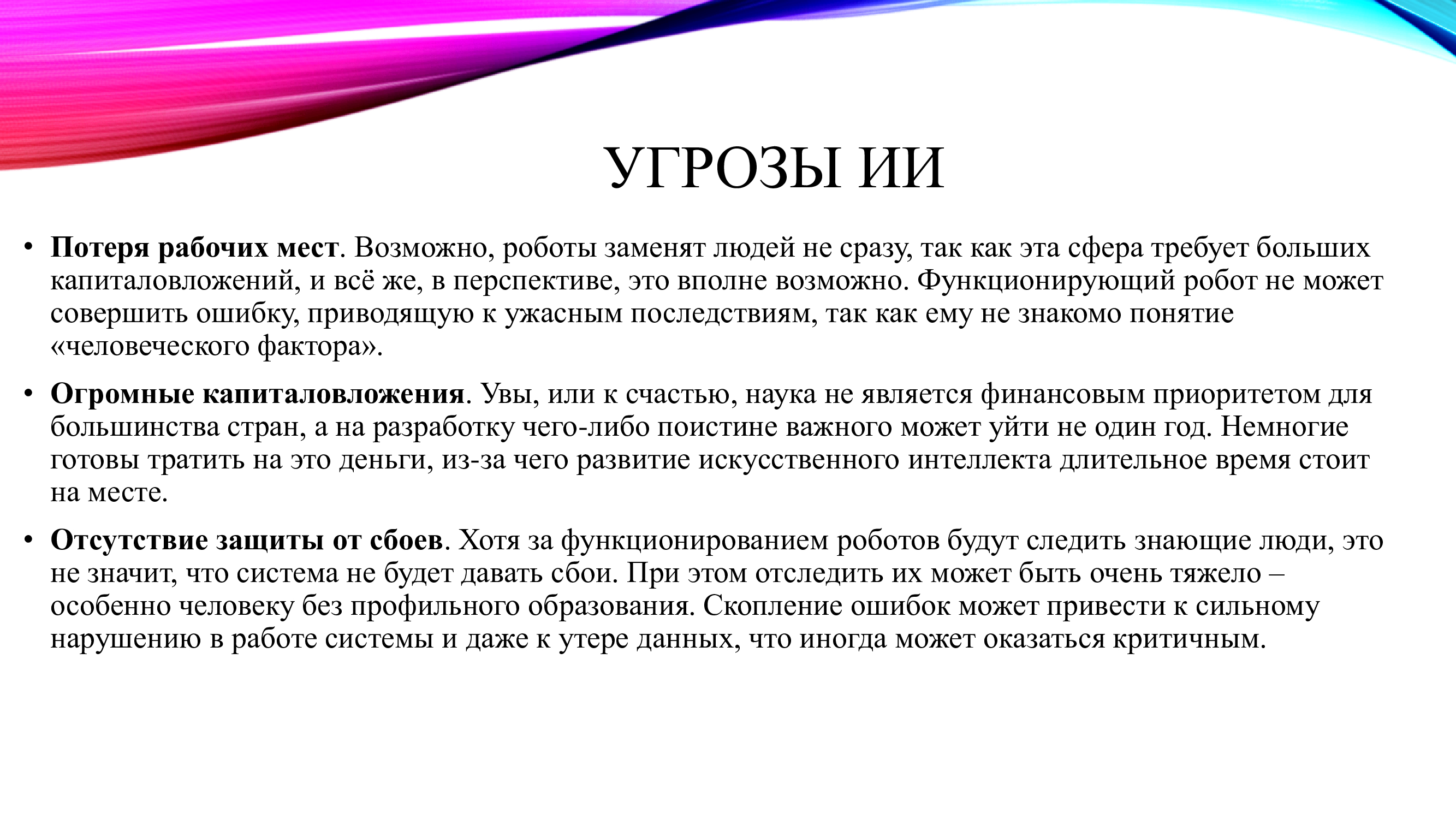 УГРОЗЫ ИИ

• Потеря рабочих мест. Возможно, роботы заменят людей не сразу, так как эта сфера требует больших капиталовложений, и всё же, в перспективе, это вполне возможно. Функционирующий робот не может совершить ошибку, приводящую к ужасным последствиям, так как ему не знакомо понятие «человеческого фактора».

• Огромные капиталовложения. Увы, или к счастью, наука не является финансовым приоритетом для большинства стран, а на разработку чего-либо поистине важного может уйти не один год. Немногие готовы тратить на это деньги, из-за чего развитие искусственного интеллекта длительное время стоит на месте.

• Отсутствие защиты от сбоев. Хотя за функционированием роботов будут следить знающие люди, это не значит, что система не будет давать сбои. При этом отследить их может быть очень тяжело – особенно человеку без профильного образования. Скопление ошибок может привести к сильному нарушению в работе системы и даже к утере данных, что иногда может оказаться критичным.